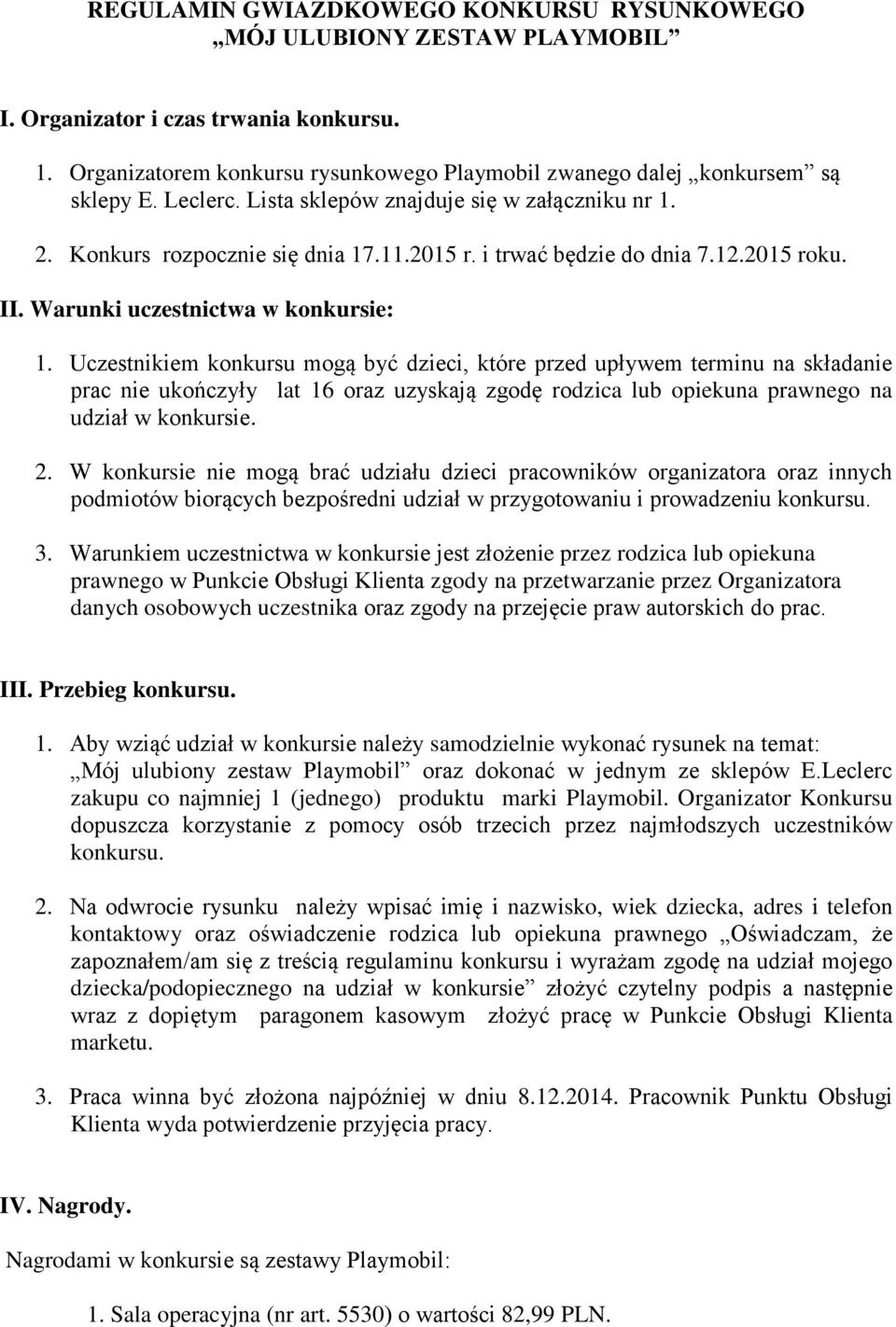 REGULAMIN GWIAZDKOWEGO KONKURSU RYSUNKOWEGO „MÓJ ULUBIONY ZESTAW PLAYMOBIL"

I. Organizator i czas trwania konkursu.

1. Organizatorem konkursu rysunkowego Playmobil zwanego dalej „konkursem" są sklepy E. Leclerc. Lista sklepów znajduje się w załączniku nr 1.

2. Konkurs rozpocznie się dnia 17.11.2015 r. i trwać będzie do dnia 7.12.2015 roku.

II. Warunki uczestnictwa w konkursie:

1. Uczestnikiem konkursu mogą być dzieci, które przed upływem terminu na składanie prac nie ukończyły lat 16 oraz uzyskają zgodę rodzica lub opiekuna prawnego na udział w konkursie.

2. W konkursie nie mogą brać udziału dzieci pracowników organizatora oraz innych podmiotów biorących bezpośredni udział w przygotowaniu i prowadzeniu konkursu.

3. Warunkiem uczestnictwa w konkursie jest złożenie przez rodzica lub opiekuna prawnego w Punkcie Obsługi Klienta zgody na przetwarzanie przez Organizatora danych osobowych uczestnika oraz zgody na przejęcie praw autorskich do prac.

III. Przebieg konkursu.

1. Aby wziąć udział w konkursie należy samodzielnie wykonać rysunek na temat: „Mój ulubiony zestaw Playmobil" oraz dokonać w jednym ze sklepów E.Leclerc zakupu co najmniej 1 (jednego) produktu marki Playmobil. Organizator Konkursu dopuszcza korzystanie z pomocy osób trzecich przez najmłodszych uczestników konkursu.

2. Na odwrocie rysunku należy wpisać imię i nazwisko, wiek dziecka, adres i telefon kontaktowy oraz oświadczenie rodzica lub opiekuna prawnego „Oświadczam, że zapoznałem/am się z treścią regulaminu konkursu i wyrażam zgodę na udział mojego dziecka/podopiecznego na udział w konkursie" złożyć czytelny podpis a następnie wraz z dopiętym paragonem kasowym złożyć pracę w Punkcie Obsługi Klienta marketu.

3. Praca winna być złożona najpóźniej w dniu 8.12.2014. Pracownik Punktu Obsługi Klienta wyda potwierdzenie przyjęcia pracy.

IV. Nagrody.

Nagrodami w konkursie są zestawy Playmobil:

1. Sala operacyjna (nr art. 5530) o wartości 82,99 PLN.